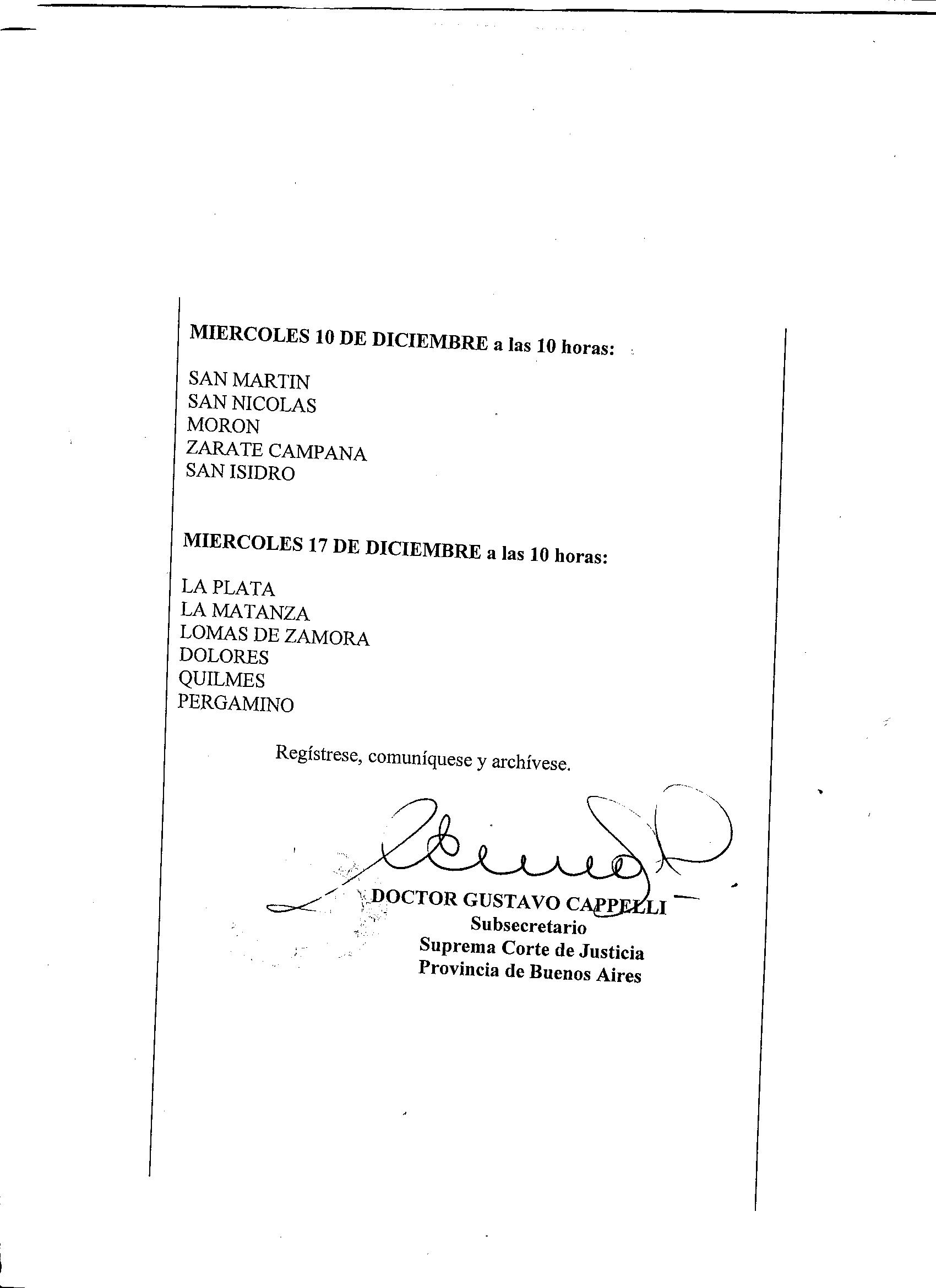 MIERCOLES 10 DE DICIEMBRE a las 10 horas:

SAN MARTIN
SAN NICOLAS
MORON
ZARATE CAMPANA
SAN ISIDRO

MIERCOLES 17 DE DICIEMBRE a las 10 horas:

LA PLATA
LA MATANZA
LOMAS DE ZAMORA
DOLORES
QUILMES
PERGAMINO

Regístrese, comuníquese y archívese.

DOCTOR GUSTAVO CAPPELLI
Subsecretario
Suprema Corte de Justicia
Provincia de Buenos Aires